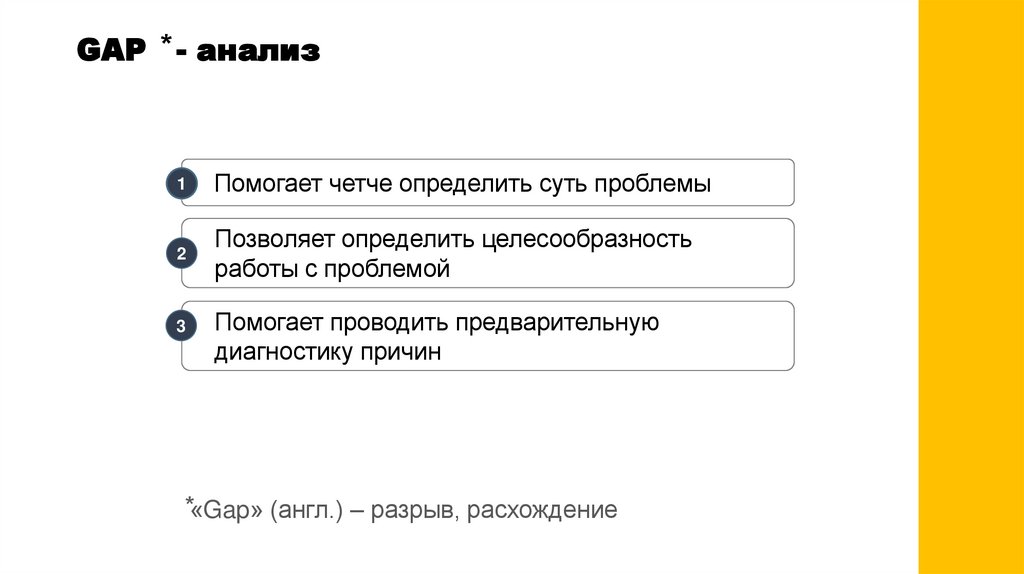 GAP *- анализ

1 Помогает четче определить суть проблемы

2 Позволяет определить целесообразность работы с проблемой

3 Помогает проводить предварительную диагностику причин

*«Gap» (англ.) – разрыв, расхождение